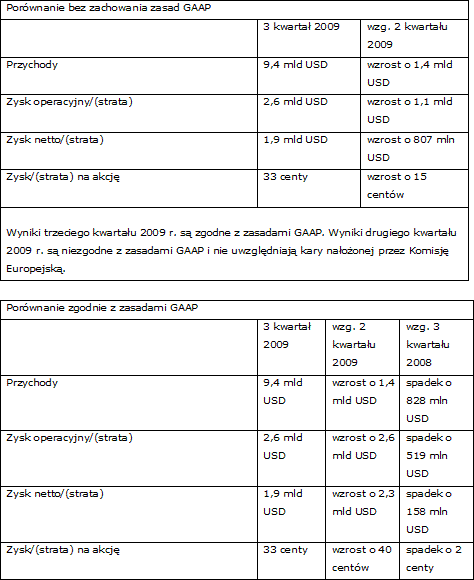 Porównanie bez zachowania zasad GAAP

| | 3 kwartał 2009 | wzg. 2 kwartału 2009 |
|---|---|---|
| Przychody | 9,4 mld USD | wzrost o 1,4 mld USD |
| Zysk operacyjny/(strata) | 2,6 mld USD | wzrost o 1,1 mld USD |
| Zysk netto/(strata) | 1,9 mld USD | wzrost o 807 mln USD |
| Zysk/(strata) na akcję | 33 centy | wzrost o 15 centów |

Wyniki trzeciego kwartału 2009 r. są zgodne z zasadami GAAP. Wyniki drugiego kwartału 2009 r. są niezgodne z zasadami GAAP i nie uwzględniają kary nałożonej przez Komisję Europejską.

Porównanie zgodnie z zasadami GAAP

| | 3 kwartał 2009 | wzg. 2 kwartału 2009 | wzg. 3 kwartału 2008 |
|---|---|---|---|
| Przychody | 9,4 mld USD | wzrost o 1,4 mld USD | spadek o 828 mln USD |
| Zysk operacyjny/(strata) | 2,6 mld USD | wzrost o 2,6 mld USD | spadek o 519 mln USD |
| Zysk netto/(strata) | 1,9 mld USD | wzrost o 2,3 mld USD | spadek o 158 mln USD |
| Zysk/(strata) na akcję | 33 centy | wzrost o 40 centów | spadek o 2 centy |